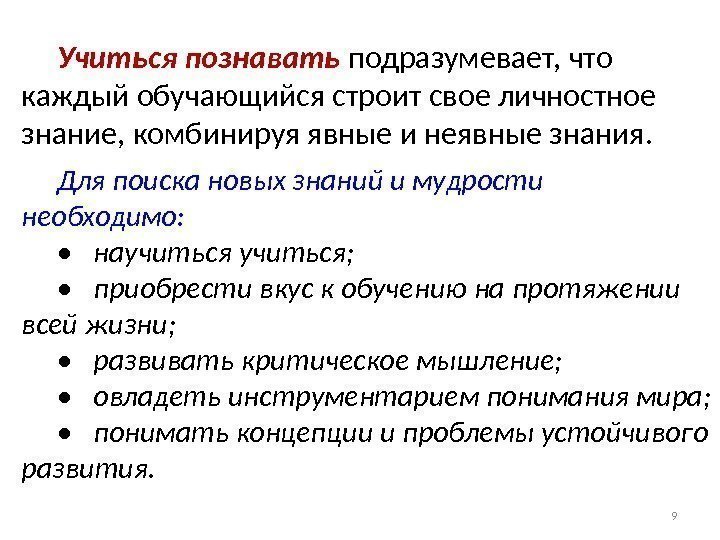 Учиться познавать подразумевает, что каждый обучающийся строит свое личностное знание, комбинируя явные и неявные знания.

Для поиска новых знаний и мудрости необходимо:

• научиться учиться;
• приобрести вкус к обучению на протяжении всей жизни;
• развивать критическое мышление;
• овладеть инструментарием понимания мира;
• понимать концепции и проблемы устойчивого развития.

9